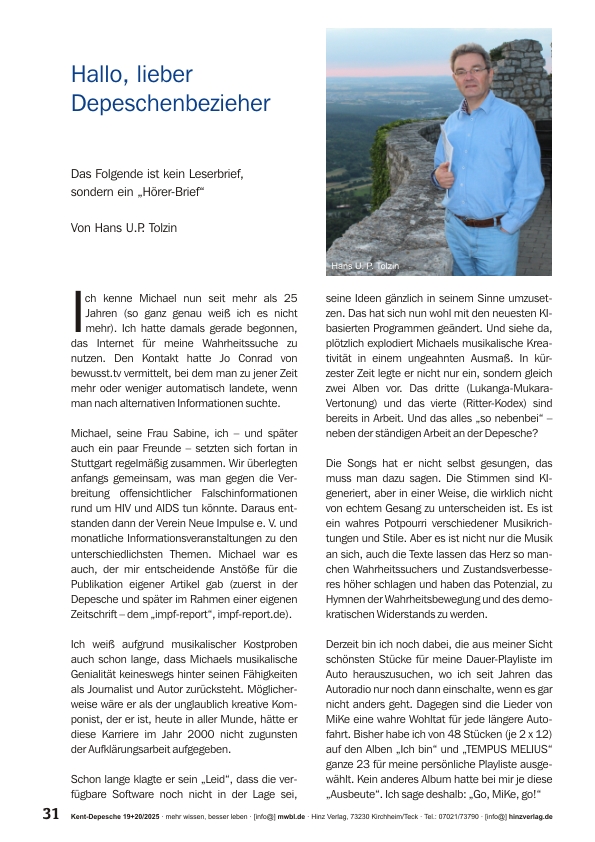 Hallo, lieber Depeschenbezieher

Das Folgende ist kein Leserbrief, sondern ein „Hörer-Brief"

Von Hans U.P. Tolzin

Hans U. P. Tolzin

Ich kenne Michael nun seit mehr als 25 Jahren (so ganz genau weiß ich es nicht mehr). Ich hatte damals gerade begonnen, das Internet für meine Wahrheitssuche zu nutzen. Den Kontakt hatte Jo Conrad von bewusst.tv vermittelt, bei dem man zu jener Zeit mehr oder weniger automatisch landete, wenn man nach alternativen Informationen suchte.

Michael, seine Frau Sabine, ich – und später auch ein paar Freunde – setzten sich fortan in Stuttgart regelmäßig zusammen. Wir überlegten anfangs gemeinsam, was man gegen die Verbreitung offensichtlicher Falschinformationen rund um HIV und AIDS tun könnte. Daraus entstanden dann der Verein Neue Impulse e. V. und monatliche Informationsveranstaltungen zu den unterschiedlichsten Themen. Michael war es auch, der mir entscheidende Anstöße für die Publikation eigener Artikel gab (zuerst in der Depesche und später im Rahmen einer eigenen Zeitschrift – dem „impf-report", impf-report.de).

Ich weiß aufgrund musikalischer Kostproben auch schon lange, dass Michaels musikalische Genialität keineswegs hinter seinen Fähigkeiten als Journalist und Autor zurücksteht. Möglicherweise wäre er als der unglaublich kreative Komponist, der er ist, heute in aller Munde, hätte er diese Karriere im Jahr 2000 nicht zugunsten der Aufklärungsarbeit aufgegeben.

Schon lange klagte er sein „Leid", dass die verfügbare Software noch nicht in der Lage sei, seine Ideen gänzlich in seinem Sinne umzusetzen. Das hat sich nun wohl mit den neuesten KI-basierten Programmen geändert. Und siehe da, plötzlich explodiert Michaels musikalische Kreativität in einem ungeahnten Ausmaß. In kürzester Zeit legte er nicht nur ein, sondern gleich zwei Alben vor. Das dritte (Lukanga-Mukara-Vertonung) und das vierte (Ritter-Kodex) sind bereits in Arbeit. Und das alles „so nebenbei" – neben der ständigen Arbeit an der Depesche?

Die Songs hat er nicht selbst gesungen, das muss man dazu sagen. Die Stimmen sind KI-generiert, aber in einer Weise, die wirklich nicht von echtem Gesang zu unterscheiden ist. Es ist ein wahres Potpourri verschiedener Musikrichtungen und Stile. Aber es ist nicht nur die Musik an sich, auch die Texte lassen das Herz so manchen Wahrheitssuchers und Zustandsverbesseres höher schlagen und haben das Potenzial, zu Hymnen der Wahrheitsbewegung und des demokratischen Widerstands zu werden.

Derzeit bin ich noch dabei, die aus meiner Sicht schönsten Stücke für meine Dauer-Playliste im Auto herauszusuchen, wo ich seit Jahren das Autoradio nur noch dann einschalte, wenn es gar nicht anders geht. Dagegen sind die Lieder von MiKe eine wahre Wohltat für jede längere Autofahrt. Bisher habe ich von 48 Stücken (je 2 x 12) auf den Alben „Ich bin" und „TEMPUS MELIUS" ganze 23 für meine persönliche Playliste ausgewählt. Kein anderes Album hatte bei mir je diese „Ausbeute". Ich sage deshalb: „Go, MiKe, go!"

31 Kent-Depesche 19+20/2025 · mehr wissen, besser leben · [info@] mwbl.de · Hinz Verlag, 73230 Kirchheim/Teck · Tel.: 07021/73790 · [info@] hinzverlag.de